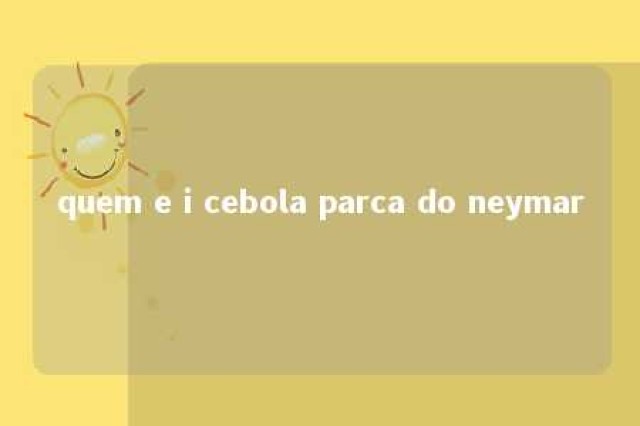 quem e i cebola parca do neymar